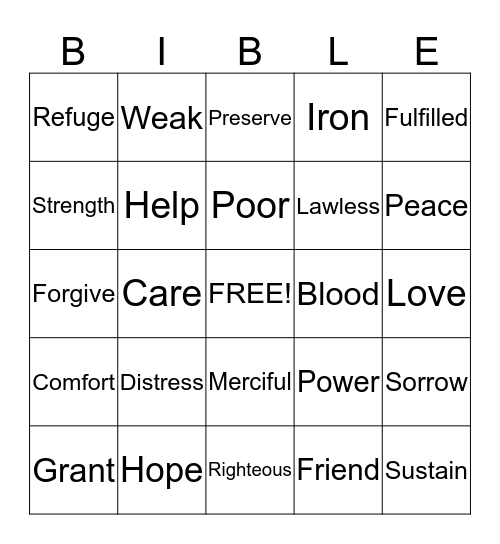 | B | I | B | L | E |
|---|---|---|---|---|
| Refuge | Weak | Preserve | Iron | Fulfilled |
| Strength | Help | Poor | Lawless | Peace |
| Forgive | Care | FREE! | Blood | Love |
| Comfort | Distress | Merciful | Power | Sorrow |
| Grant | Hope | Righteous | Friend | Sustain |